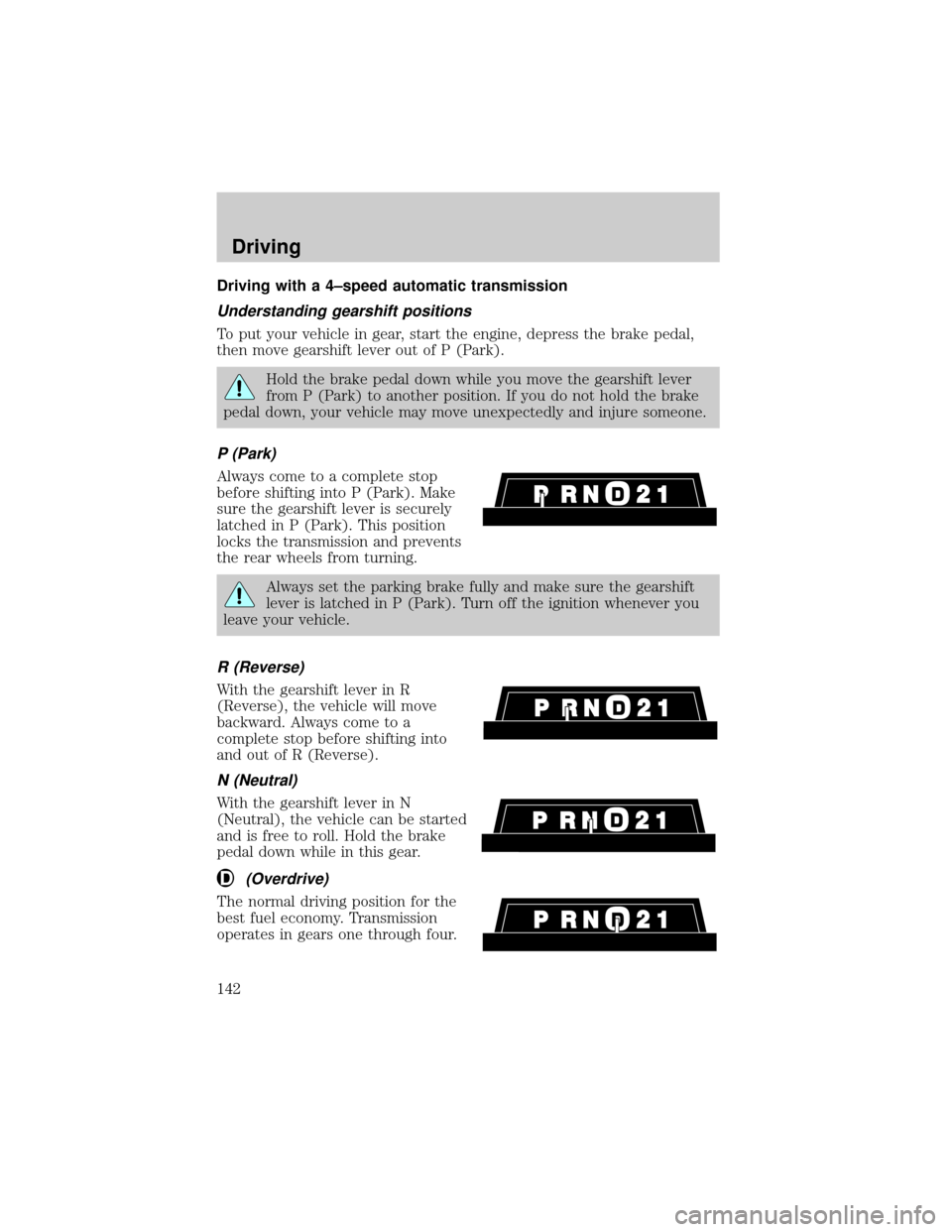 Driving

Driving with a 4–speed automatic transmission

Understanding gearshift positions

To put your vehicle in gear, start the engine, depress the brake pedal, then move gearshift lever out of P (Park).

Hold the brake pedal down while you move the gearshift lever from P (Park) to another position. If you do not hold the brake pedal down, your vehicle may move unexpectedly and injure someone.

P (Park)

Always come to a complete stop before shifting into P (Park). Make sure the gearshift lever is securely latched in P (Park). This position locks the transmission and prevents the rear wheels from turning.

P R N D 2 1

Always set the parking brake fully and make sure the gearshift lever is latched in P (Park). Turn off the ignition whenever you leave your vehicle.

R (Reverse)

With the gearshift lever in R (Reverse), the vehicle will move backward. Always come to a complete stop before shifting into and out of R (Reverse).

P R N D 2 1

N (Neutral)

With the gearshift lever in N (Neutral), the vehicle can be started and is free to roll. Hold the brake pedal down while in this gear.

P R N D 2 1

D (Overdrive)

The normal driving position for the best fuel economy. Transmission operates in gears one through four.

P R N D 2 1

142

carmanualsonline.info